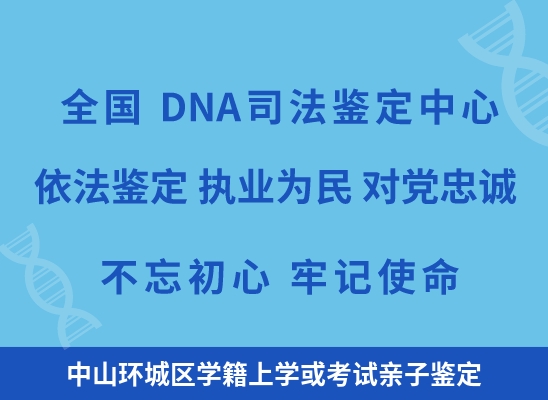 全国 DNA司法鉴定中心

依法鉴定 执业为民 对党忠诚

不忘初心 牢记使命

中山环城区学籍上学或考试亲子鉴定